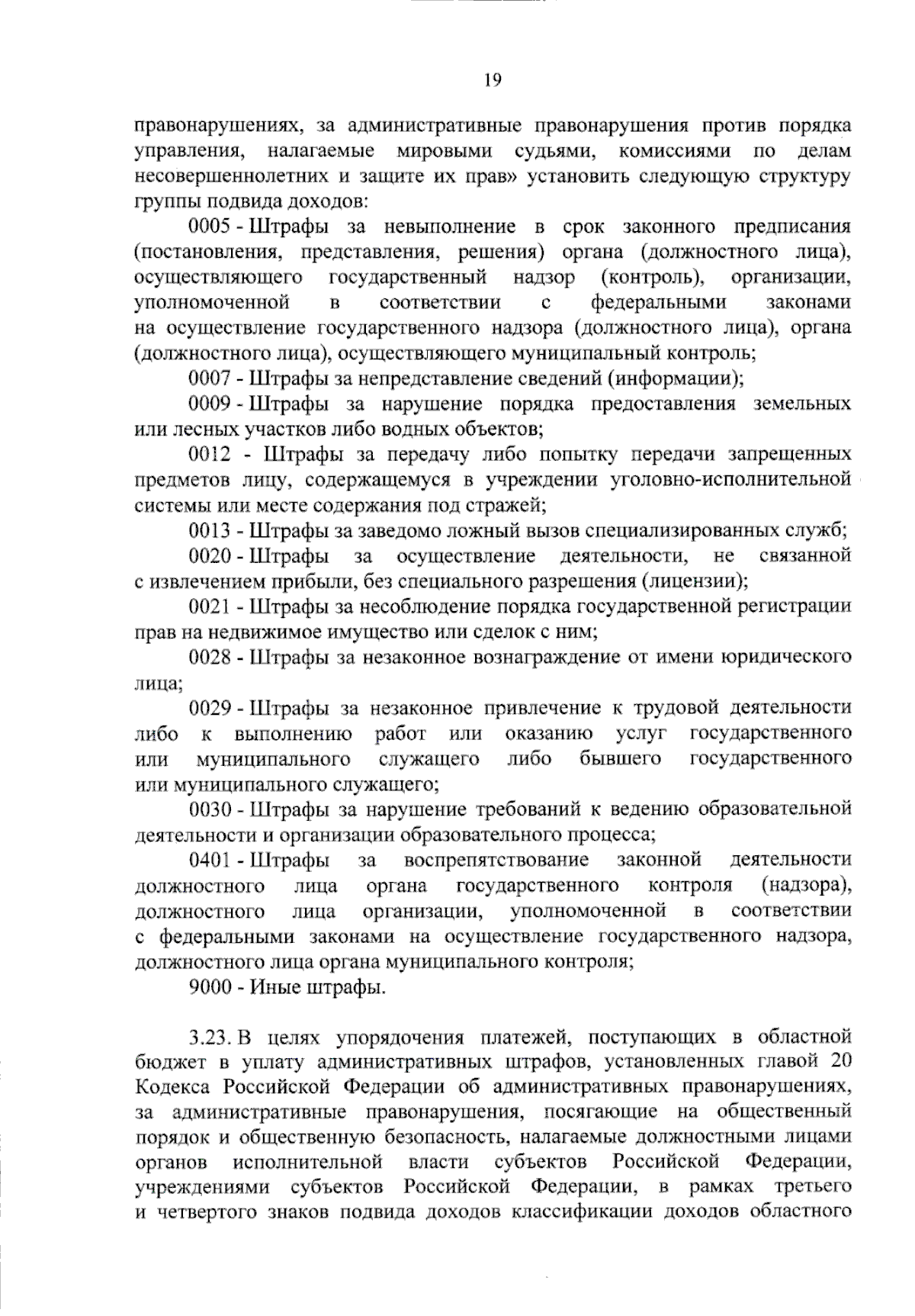 19

правонарушениях, за административные правонарушения против порядка управления, налагаемые мировыми судьями, комиссиями по делам несовершеннолетних и защите их прав» установить следующую структуру группы подвида доходов:

0005 - Штрафы за невыполнение в срок законного предписания (постановления, представления, решения) органа (должностного лица), осуществляющего государственный надзор (контроль), организации, уполномоченной в соответствии с федеральными законами на осуществление государственного надзора (должностного лица), органа (должностного лица), осуществляющего муниципальный контроль;

0007 - Штрафы за непредставление сведений (информации);

0009 - Штрафы за нарушение порядка предоставления земельных или лесных участков либо водных объектов;

0012 - Штрафы за передачу либо попытку передачи запрещенных предметов лицу, содержащемуся в учреждении уголовно-исполнительной системы или месте содержания под стражей;

0013 - Штрафы за заведомо ложный вызов специализированных служб;

0020 - Штрафы за осуществление деятельности, не связанной с извлечением прибыли, без специального разрешения (лицензии);

0021 - Штрафы за несоблюдение порядка государственной регистрации прав на недвижимое имущество или сделок с ним;

0028 - Штрафы за незаконное вознаграждение от имени юридического лица;

0029 - Штрафы за незаконное привлечение к трудовой деятельности либо к выполнению работ или оказанию услуг государственного или муниципального служащего либо бывшего государственного или муниципального служащего;

0030 - Штрафы за нарушение требований к ведению образовательной деятельности и организации образовательного процесса;

0401 - Штрафы за воспрепятствование законной деятельности должностного лица органа государственного контроля (надзора), должностного лица организации, уполномоченной в соответствии с федеральными законами на осуществление государственного надзора, должностного лица органа муниципального контроля;

9000 - Иные штрафы.

3.23. В целях упорядочения платежей, поступающих в областной бюджет в уплату административных штрафов, установленных главой 20 Кодекса Российской Федерации об административных правонарушениях, за административные правонарушения, посягающие на общественный порядок и общественную безопасность, налагаемые должностными лицами органов исполнительной власти субъектов Российской Федерации, учреждениями субъектов Российской Федерации, в рамках третьего и четвертого знаков подвида доходов классификации доходов областного